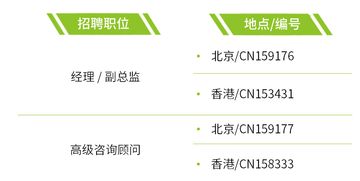 | 招聘职位 | 地点/编号 |
|---|---|
| 经理 / 副总监 | • 北京/CN159176 |
| | • 香港/CN153431 |
| 高级咨询顾问 | • 北京/CN159177 |
| | • 香港/CN158333 |